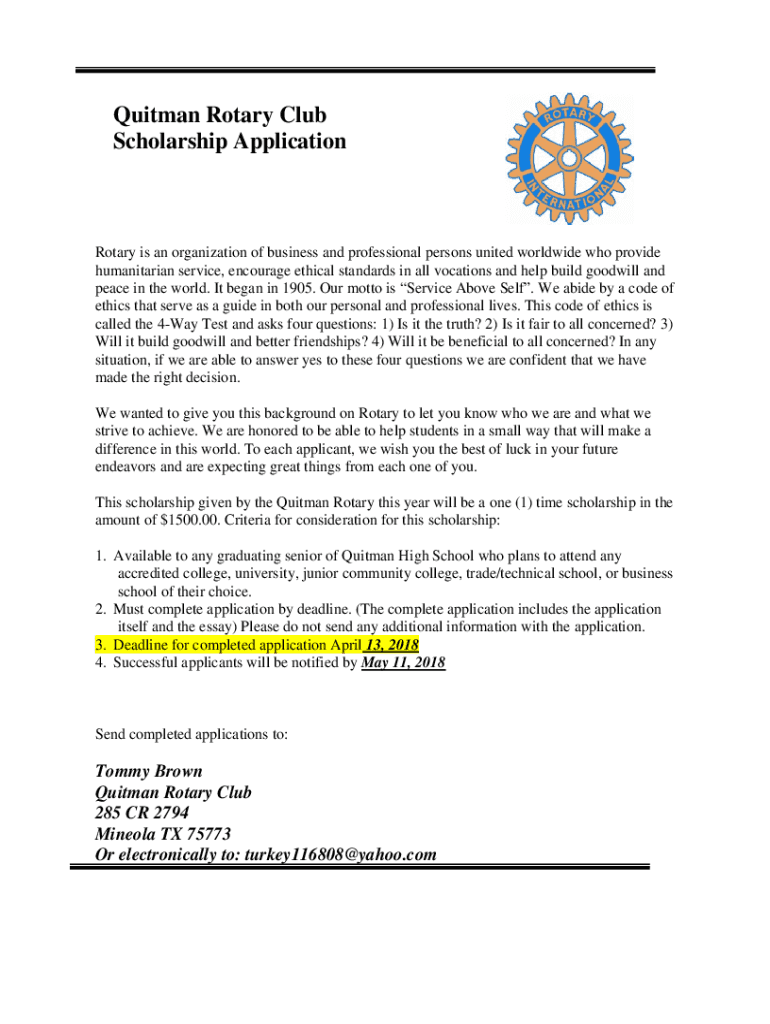 Quitman Rotary Club
Scholarship Application

ROTARY
INTERNATIONAL

Rotary is an organization of business and professional persons united worldwide who provide humanitarian service, encourage ethical standards in all vocations and help build goodwill and peace in the world. It began in 1905. Our motto is “Service Above Self”. We abide by a code of ethics that serve as a guide in both our personal and professional lives. This code of ethics is called the 4-Way Test and asks four questions: 1) Is it the truth? 2) Is it fair to all concerned? 3) Will it build goodwill and better friendships? 4) Will it be beneficial to all concerned? In any situation, if we are able to answer yes to these four questions we are confident that we have made the right decision.

We wanted to give you this background on Rotary to let you know who we are and what we strive to achieve. We are honored to be able to help students in a small way that will make a difference in this world. To each applicant, we wish you the best of luck in your future endeavors and are expecting great things from each one of you.

This scholarship given by the Quitman Rotary this year will be a one (1) time scholarship in the amount of $1500.00. Criteria for consideration for this scholarship:

1. Available to any graduating senior of Quitman High School who plans to attend any accredited college, university, junior community college, trade/technical school, or business school of their choice.
2. Must complete application by deadline. (The complete application includes the application itself and the essay) Please do not send any additional information with the application.
3. Deadline for completed application April 13, 2018
4. Successful applicants will be notified by May 11, 2018

Send completed applications to:

Tommy Brown
Quitman Rotary Club
285 CR 2794
Mineola TX 75773
Or electronically to: turkey116808@yahoo.com